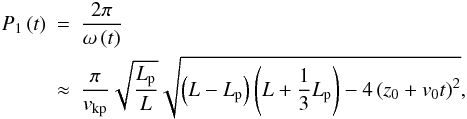 $$P_1(t) = \frac{2\pi}{\omega(t)}$$
$$\approx \frac{\pi}{v_{\mathrm{kp}}} \sqrt{\frac{L_{\mathrm{p}}}{L}} \sqrt{\left(L - L_{\mathrm{p}}\right)\left(L + \frac{1}{3}L_{\mathrm{p}}\right) - 4\left(z_0 + v_0 t\right)^2},$$